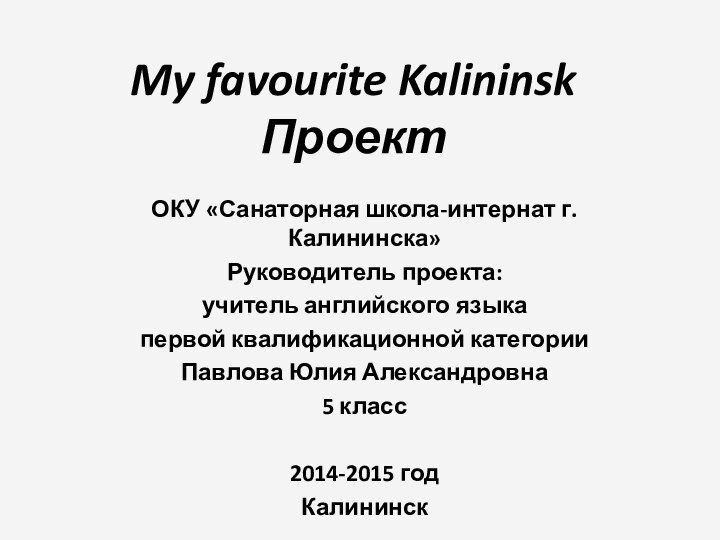 My favourite Kalininsk
Проект

ОКУ «Санаторная школа-интернат г. Калининска»
Руководитель проекта:
учитель английского языка
первой квалификационной категории
Павлова Юлия Александровна
5 класс

2014-2015 год
Калининск